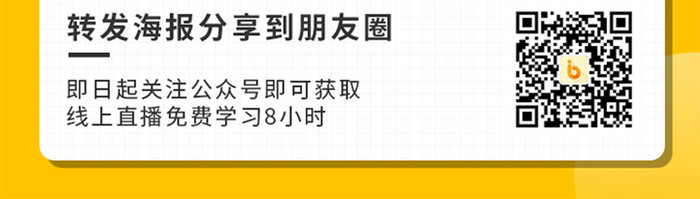 转发海报分享到朋友圈

即日起关注公众号即可获取
线上直播免费学习8小时